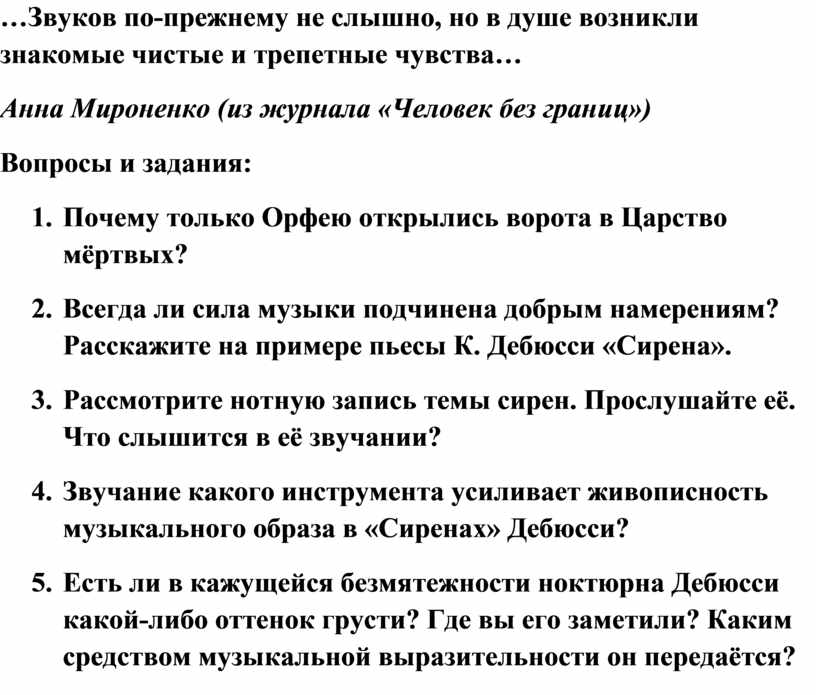 …Звуков по-прежнему не слышно, но в душе возникли знакомые чистые и трепетные чувства…

Анна Мироненко (из журнала «Человек без границ»)

Вопросы и задания:

1. Почему только Орфею открылись ворота в Царство мёртвых?

2. Всегда ли сила музыки подчинена добрым намерениям? Расскажите на примере пьесы К. Дебюсси «Сирена».

3. Рассмотрите нотную запись темы сирен. Прослушайте её. Что слышится в её звучании?

4. Звучание какого инструмента усиливает живописность музыкального образа в «Сиренах» Дебюсси?

5. Есть ли в кажущейся безмятежности ноктюрна Дебюсси какой-либо оттенок грусти? Где вы его заметили? Каким средством музыкальной выразительности он передаётся?